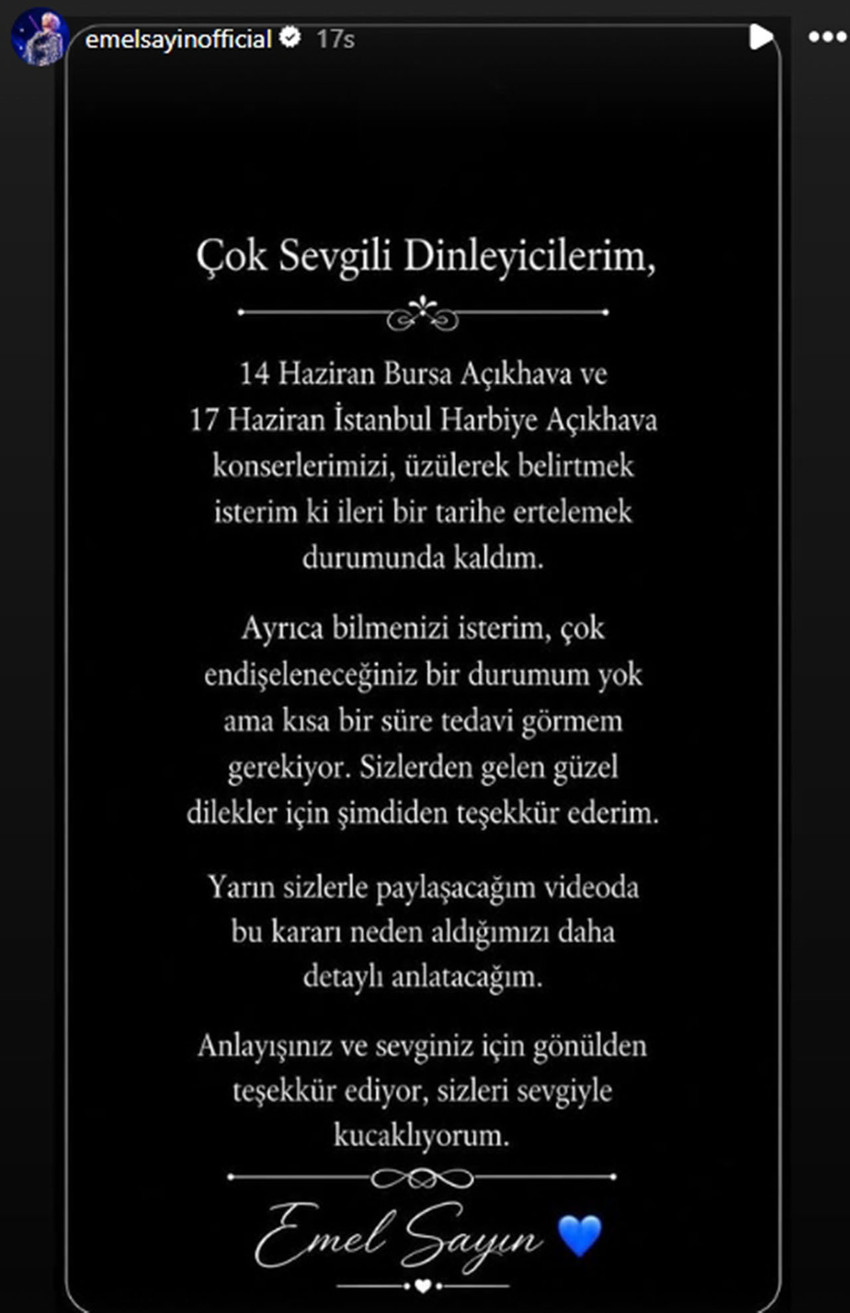 emelsayinofficial 17s

Çok Sevgili Dinleyicilerim,

14 Haziran Bursa Açıkhava ve 17 Haziran İstanbul Harbiye Açıkhava konserlerimizi, üzülerek belirtmek isterim ki ileri bir tarihe ertelemek durumunda kaldım.

Ayrıca bilmenizi isterim, çok endişeleneceğiniz bir durumum yok ama kısa bir süre tedavi görmem gerekiyor. Sizlerden gelen güzel dilekler için şimdiden teşekkür ederim.

Yarın sizlerle paylaşacağım videoda bu kararı neden aldığımızı daha detaylı anlatacağım.

Anlayışınız ve sevginiz için gönülden teşekkür ediyor, sizleri sevgiyle kucaklıyorum.

Emel Sayın 💙